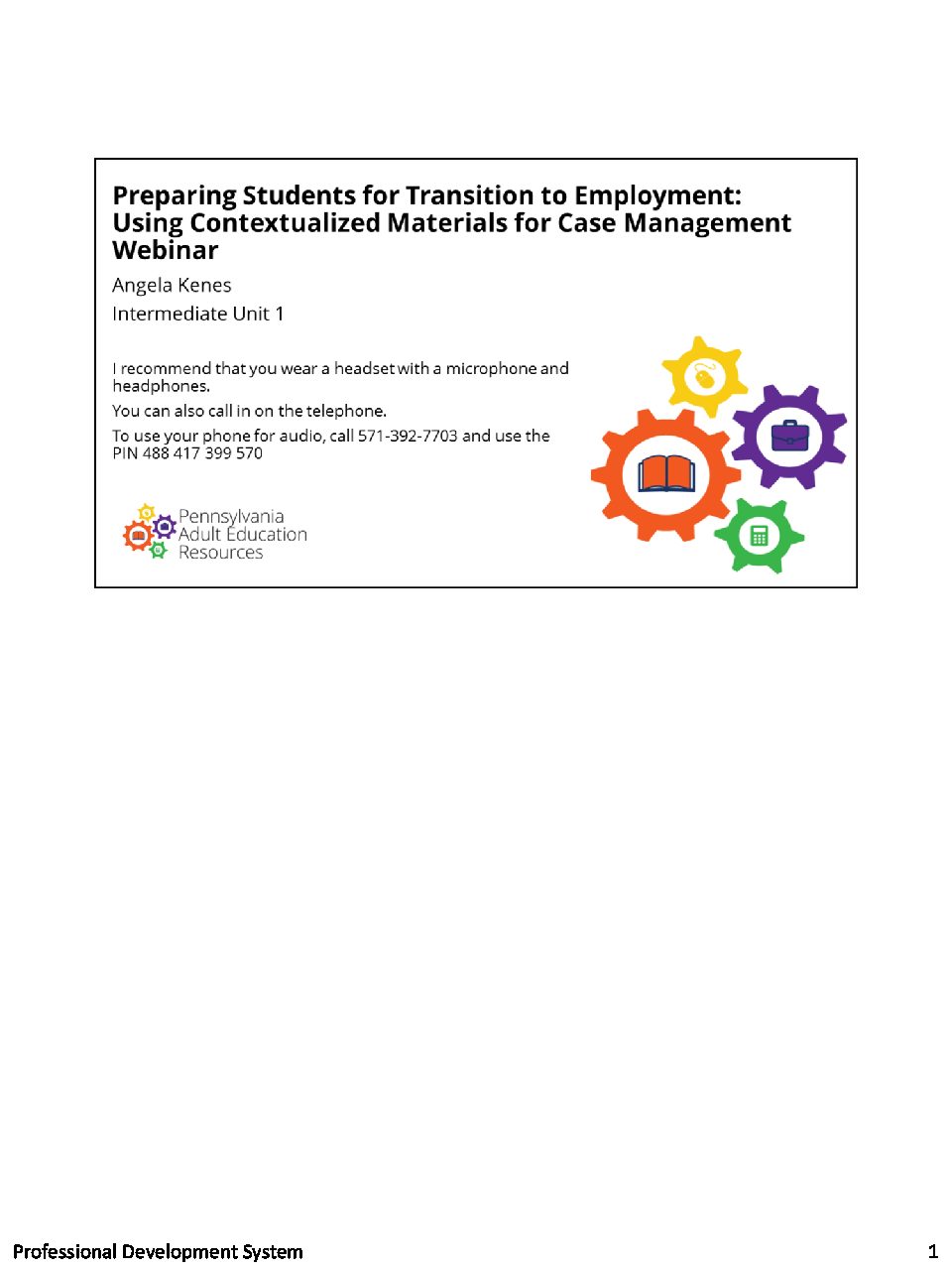 Preparing Students for Transition to Employment: Using Contextualized Materials for Case Management Webinar

Angela Kenes

Intermediate Unit 1

I recommend that you wear a headset with a microphone and headphones.

You can also call in on the telephone.

To use your phone for audio, call 571-392-7703 and use the PIN 488 417 399 570

Pennsylvania Adult Education Resources

Professional Development System

1